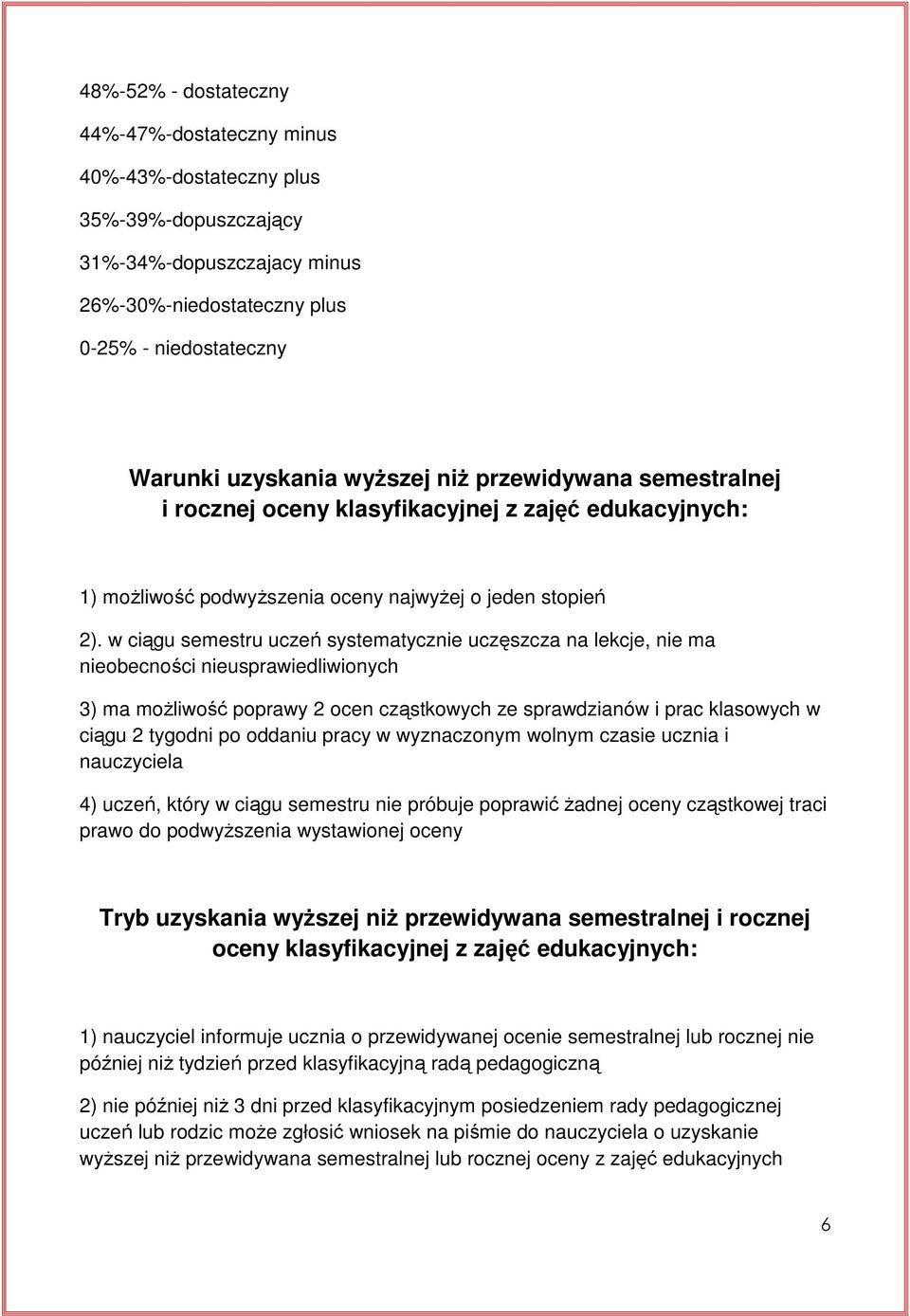 48%-52% - dostateczny

44%-47%-dostateczny minus

40%-43%-dostateczny plus

35%-39%-dopuszczający

31%-34%-dopuszczajacy minus

26%-30%-niedostateczny plus

0-25% - niedostateczny

Warunki uzyskania wyższej niż przewidywana semestralnej i rocznej oceny klasyfikacyjnej z zajęć edukacyjnych:

1) możliwość podwyższenia oceny najwyżej o jeden stopień

2). w ciągu semestru uczeń systematycznie uczęszcza na lekcje, nie ma nieobecności nieusprawiedliwionych

3) ma możliwość poprawy 2 ocen cząstkowych ze sprawdzianów i prac klasowych w ciągu 2 tygodni po oddaniu pracy w wyznaczonym wolnym czasie ucznia i nauczyciela

4) uczeń, który w ciągu semestru nie próbuje poprawić żadnej oceny cząstkowej traci prawo do podwyższenia wystawionej oceny

Tryb uzyskania wyższej niż przewidywana semestralnej i rocznej oceny klasyfikacyjnej z zajęć edukacyjnych:

1) nauczyciel informuje ucznia o przewidywanej ocenie semestralnej lub rocznej nie później niż tydzień przed klasyfikacyjną radą pedagogiczną

2) nie później niż 3 dni przed klasyfikacyjnym posiedzeniem rady pedagogicznej uczeń lub rodzic może zgłosić wniosek na piśmie do nauczyciela o uzyskanie wyższej niż przewidywana semestralnej lub rocznej oceny z zajęć edukacyjnych

6